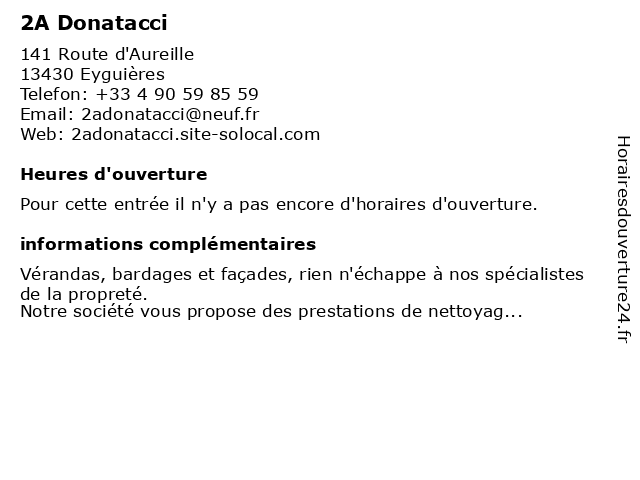 2A Donatacci

141 Route d'Aureille
13430 Eyguières
Telefon: +33 4 90 59 85 59
Email: 2adonatacci@neuf.fr
Web: 2adonatacci.site-solocal.com

Heures d'ouverture

Pour cette entrée il n'y a pas encore d'horaires d'ouverture.

informations complémentaires

Vérandas, bardages et façades, rien n'échappe à nos spécialistes de la propreté.
Notre société vous propose des prestations de nettoyag...

Horairesdouverture24.fr